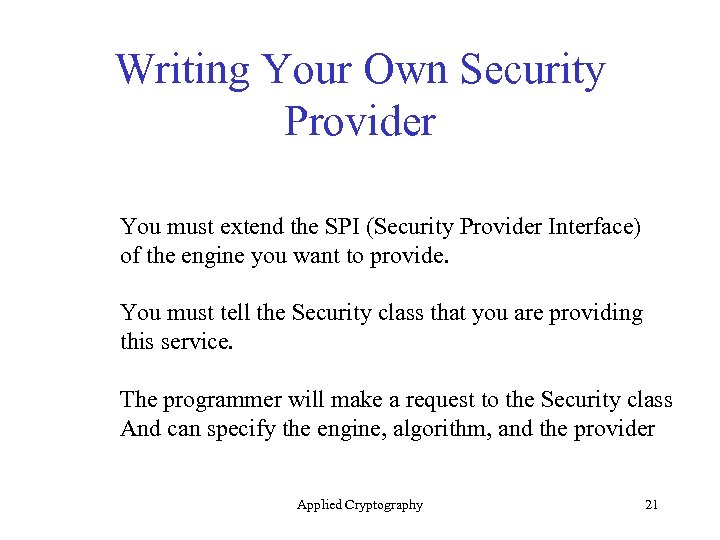 Writing Your Own Security Provider

You must extend the SPI (Security Provider Interface) of the engine you want to provide.

You must tell the Security class that you are providing this service.

The programmer will make a request to the Security class And can specify the engine, algorithm, and the provider

Applied Cryptography

21